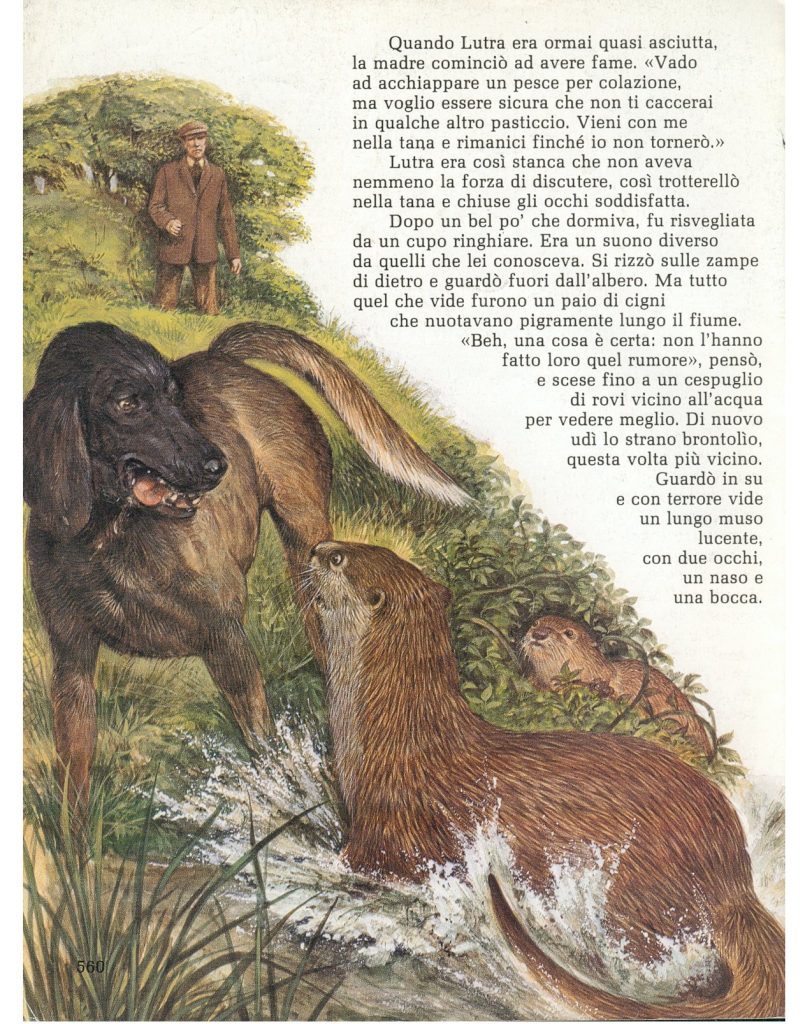 Quando Lutra era ormai quasi asciutta, la madre cominciò ad avere fame. «Vado ad acchiappare un pesce per colazione, ma voglio essere sicura che non ti caccerai in qualche altro pasticcio. Vieni con me nella tana e rimanici finché io non tornerò.»

Lutra era così stanca che non aveva nemmeno la forza di discutere, così trotterellò nella tana e chiuse gli occhi soddisfatta.

Dopo un bel po' che dormiva, fu risvegliata da un cupo ringhiare. Era un suono diverso da quelli che lei conosceva. Si rizzò sulle zampe di dietro e guardò fuori dall'albero. Ma tutto quel che vide furono un paio di cigni che nuotavano pigramente lungo il fiume.

«Beh, una cosa è certa: non l'hanno fatto loro quel rumore», pensò, e scese fino a un cespuglio di rovi vicino all'acqua per vedere meglio. Di nuovo udì lo strano brontolìo, questa volta più vicino. Guardò in su e con terrore vide un lungo muso lucente, con due occhi, un naso e una bocca.

560